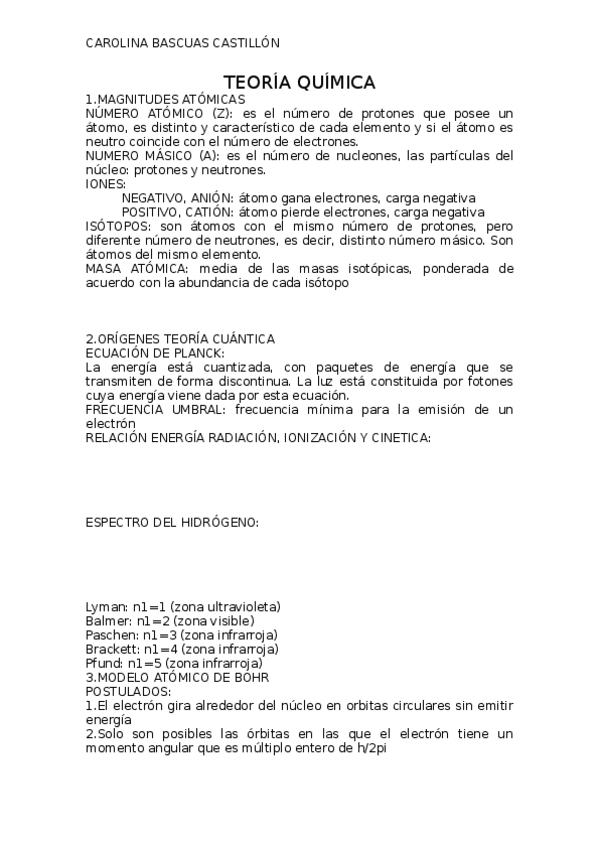 CAROLINA BASCUAS CASTILLÓN

TEORÍA QUÍMICA

1.MAGNITUDES ATÓMICAS
NÚMERO ATÓMICO (Z): es el número de protones que posee un átomo, es distinto y característico de cada elemento y si el átomo es neutro coincide con el número de electrones.
NUMERO MÁSICO (A): es el número de nucleones, las partículas del núcleo: protones y neutrones.
IONES:
NEGATIVO, ANIÓN: átomo gana electrones, carga negativa
POSITIVO, CATIÓN: átomo pierde electrones, carga negativa
ISÓTOPOS: son átomos con el mismo número de protones, pero diferente número de neutrones, es decir, distinto número másico. Son átomos del mismo elemento.
MASA ATÓMICA: media de las masas isotópicas, ponderada de acuerdo con la abundancia de cada isótopo

2.ORÍGENES TEORÍA CUÁNTICA
ECUACIÓN DE PLANCK:
La energía está cuantizada, con paquetes de energía que se transmiten de forma discontinua. La luz está constituida por fotones cuya energía viene dada por esta ecuación.
FRECUENCIA UMBRAL: frecuencia mínima para la emisión de un electrón
RELACIÓN ENERGÍA RADIACIÓN, IONIZACIÓN Y CINETICA:

ESPECTRO DEL HIDRÓGENO:

Lyman: n1=1 (zona ultravioleta)
Balmer: n1=2 (zona visible)
Paschen: n1=3 (zona infrarroja)
Brackett: n1=4 (zona infrarroja)
Pfund: n1=5 (zona infrarroja)
3.MODELO ATÓMICO DE BOHR
POSTULADOS:
1.El electrón gira alrededor del núcleo en orbitas circulares sin emitir energía
2.Solo son posibles las órbitas en las que el electrón tiene un momento angular que es múltiplo entero de h/2pi